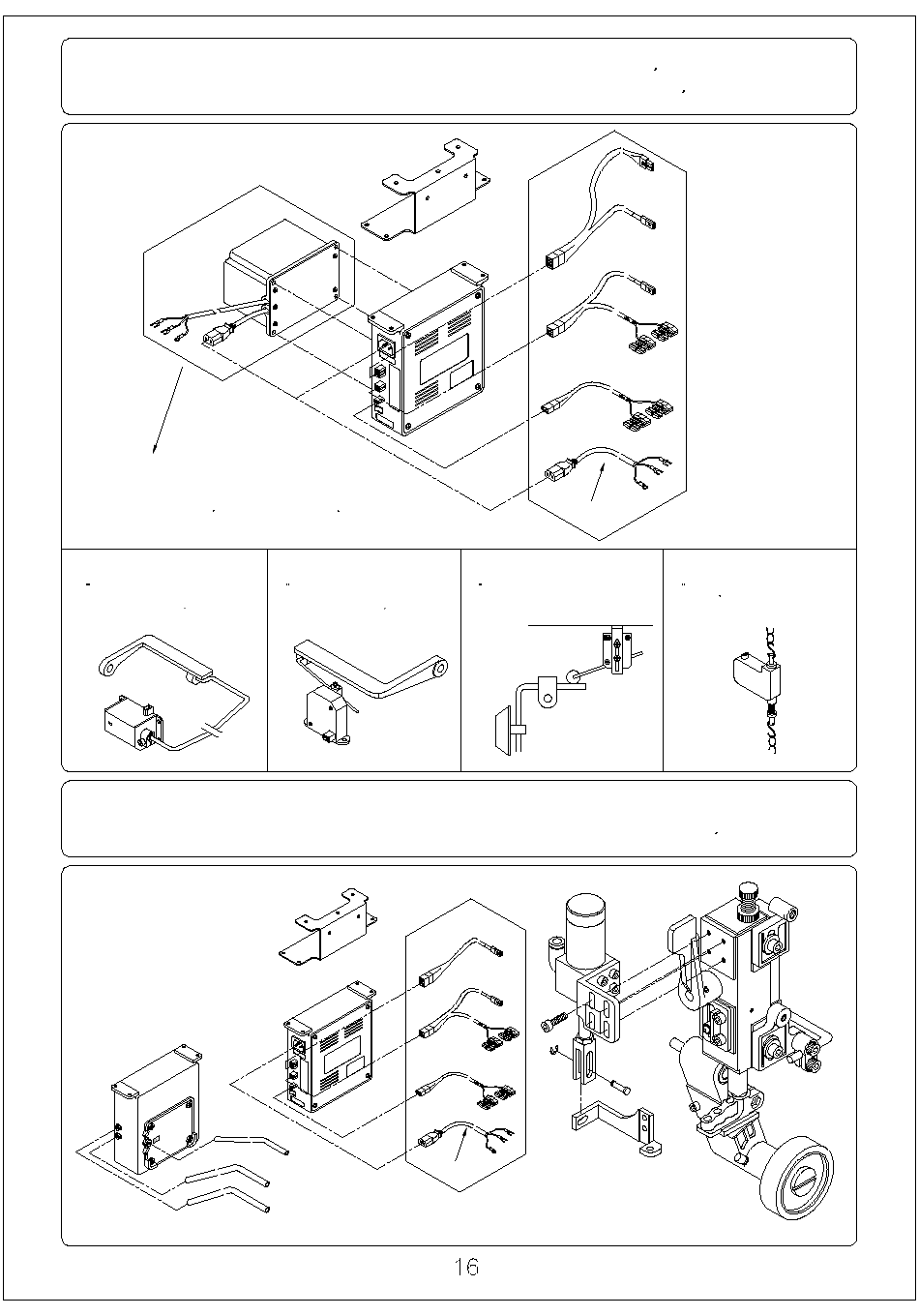 16